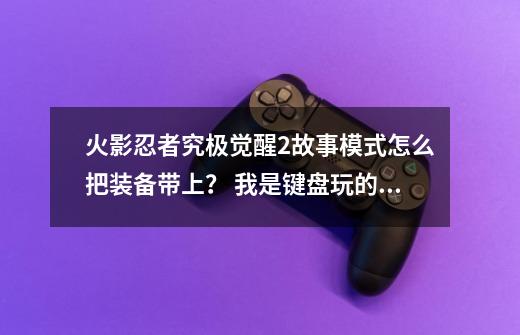 火影忍者究极觉醒2故事模式怎么把装备带上？ 我是键盘玩的...